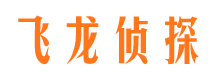 飞龙侦探